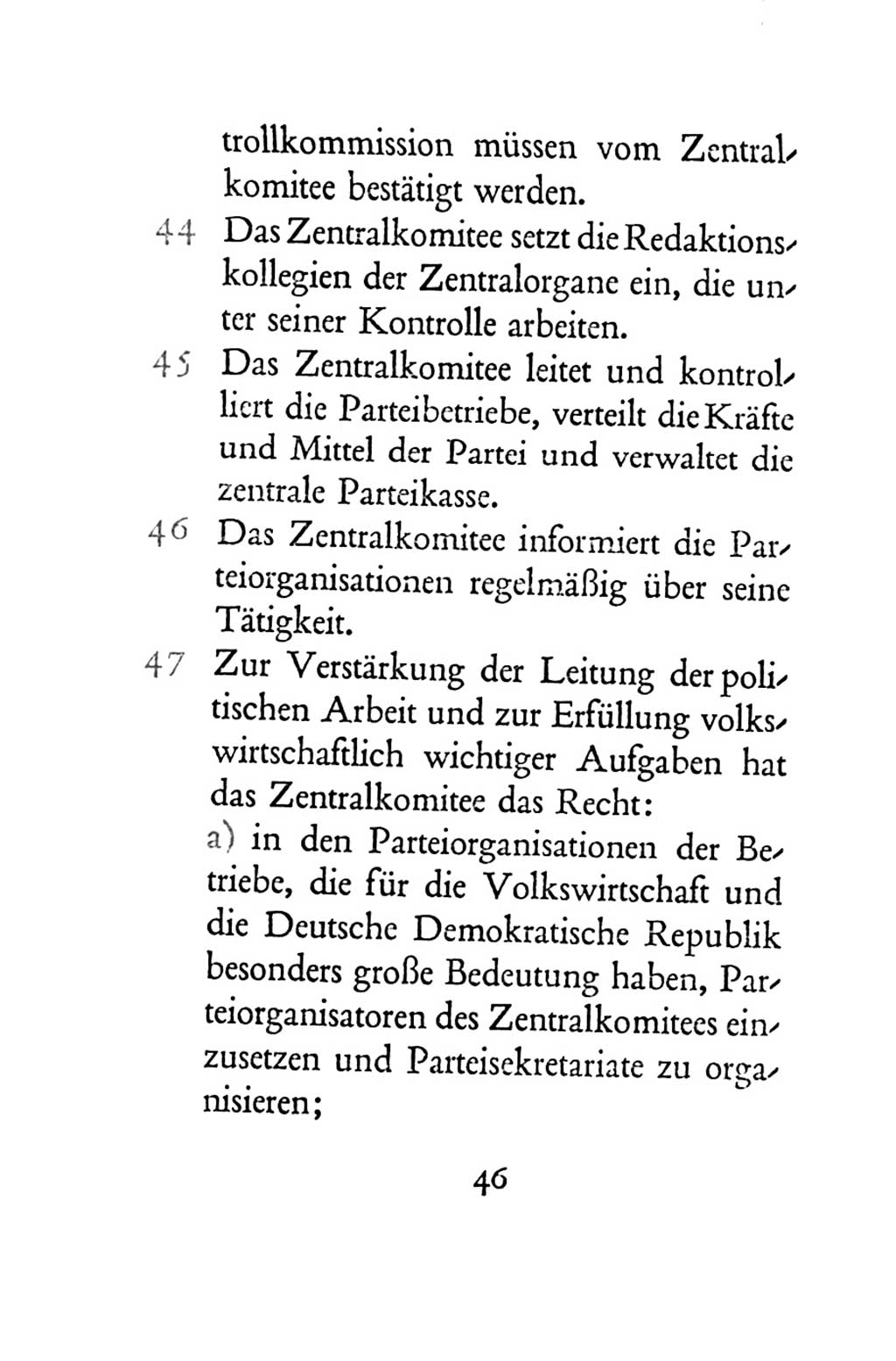 trollkommission müssen vom Zentralkomitee bestätigt werden.

44 Das Zentralkomitee setzt die Redaktionskollegien der Zentralorgane ein, die unter seiner Kontrolle arbeiten.

45 Das Zentralkomitee leitet und kontrolliert die Parteibetriebe, verteilt die Kräfte und Mittel der Partei und verwaltet die zentrale Parteikasse.

46 Das Zentralkomitee informiert die Parteiorganisationen regelmäßig über seine Tätigkeit.

47 Zur Verstärkung der Leitung der politischen Arbeit und zur Erfüllung volkswirtschaftlich wichtiger Aufgaben hat das Zentralkomitee das Recht:
a) in den Parteiorganisationen der Betriebe, die für die Volkswirtschaft und die Deutsche Demokratische Republik besonders große Bedeutung haben, Parteiorganisatoren des Zentralkomitees einzusetzen und Parteisekretariate zu organisieren;

46